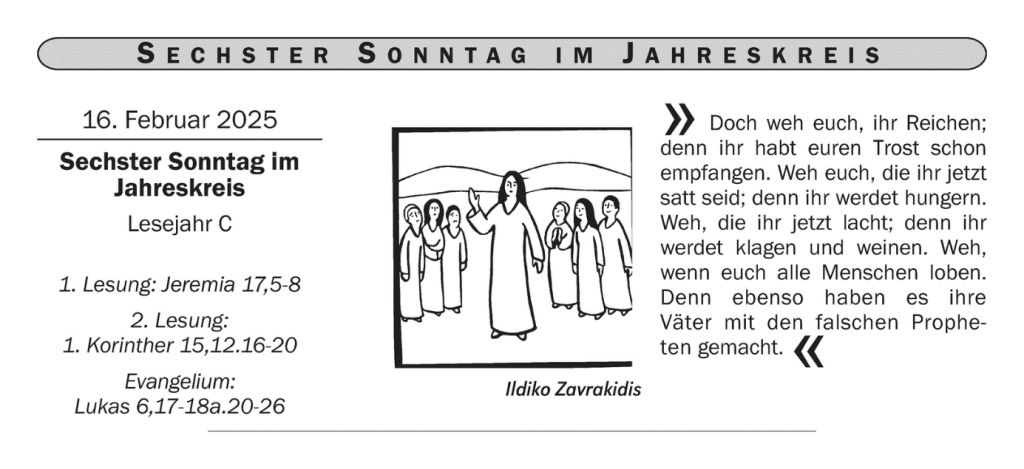 SECHSTER SONNTAG IM JAHRESKREIS

16. Februar 2025

Sechster Sonntag im Jahreskreis

Lesejahr C

1. Lesung: Jeremia 17,5-8

2. Lesung:
1. Korinther 15,12.16-20

Evangelium:
Lukas 6,17-18a.20-26

Ildiko Zavrakidis

» Doch weh euch, ihr Reichen; denn ihr habt euren Trost schon empfangen. Weh euch, die ihr jetzt satt seid; denn ihr werdet hungern. Weh, die ihr jetzt lacht; denn ihr werdet klagen und weinen. Weh, wenn euch alle Menschen loben. Denn ebenso haben es ihre Väter mit den falschen Propheten gemacht. «